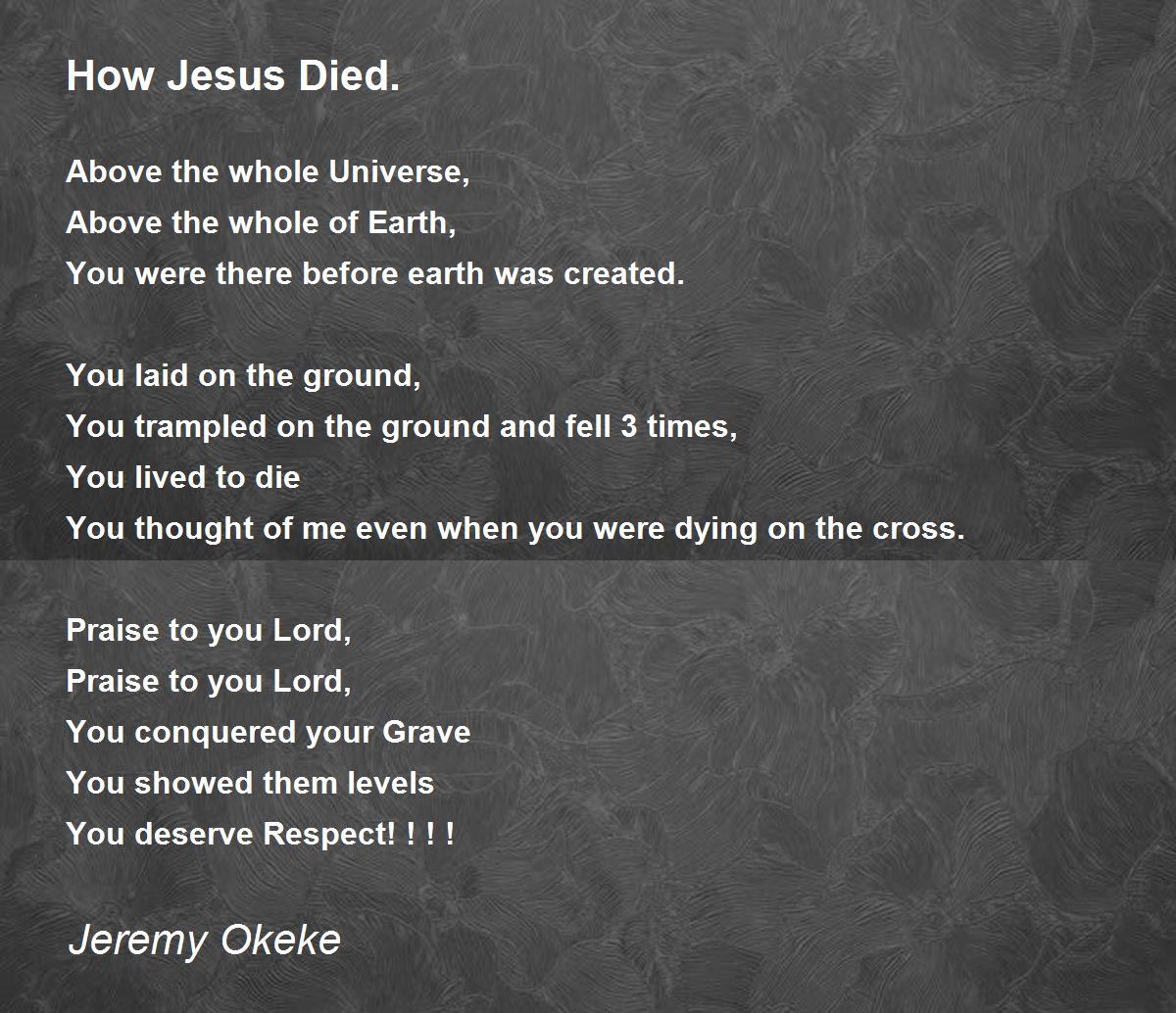 How Jesus Died.

Above the whole Universe,
Above the whole of Earth,
You were there before earth was created.

You laid on the ground,
You trampled on the ground and fell 3 times,
You lived to die
You thought of me even when you were dying on the cross.

Praise to you Lord,
Praise to you Lord,
You conquered your Grave
You showed them levels
You deserve Respect! ! ! !

Jeremy Okeke